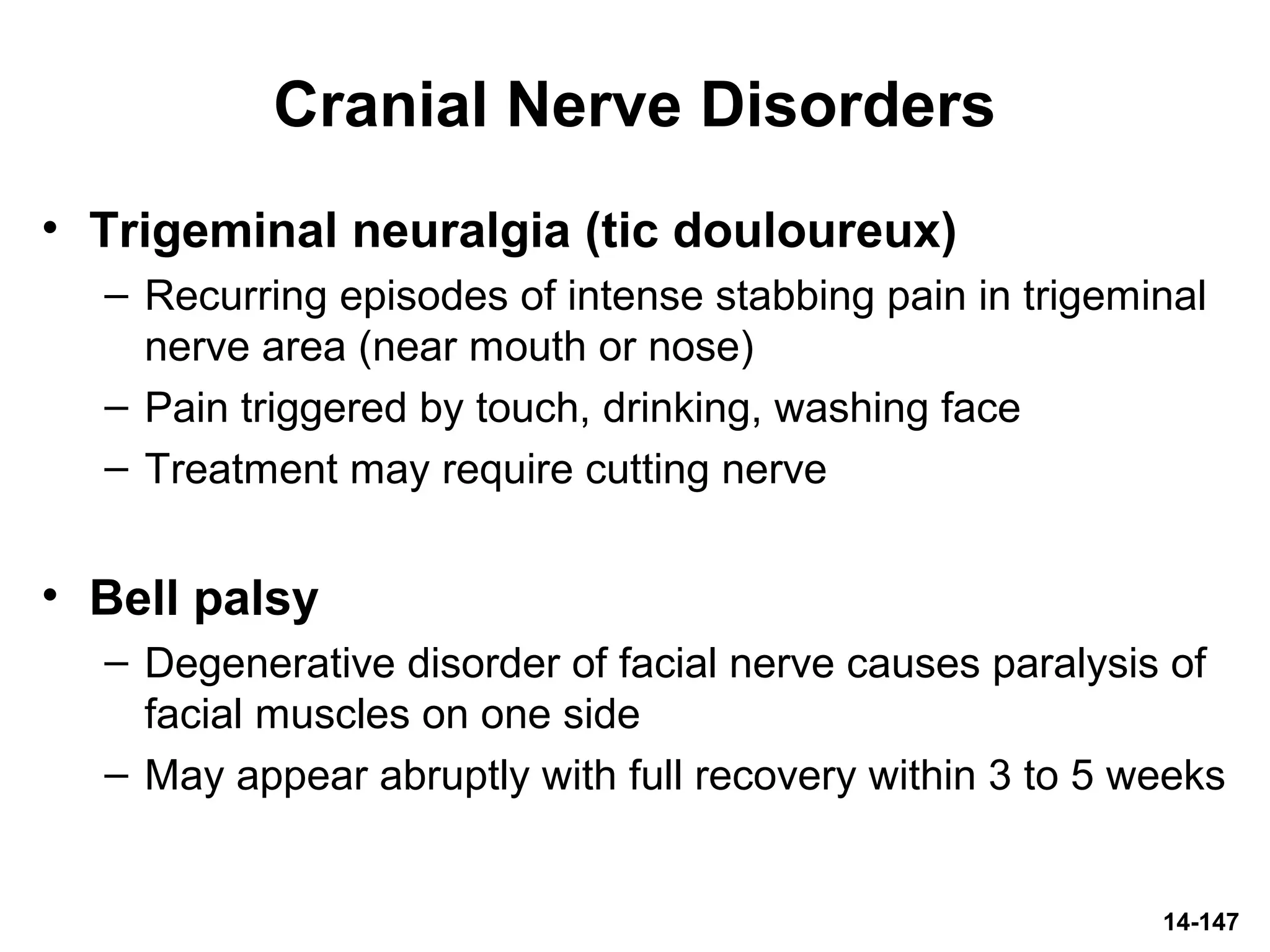 Cranial Nerve Disorders

• Trigeminal neuralgia (tic douloureux)
– Recurring episodes of intense stabbing pain in trigeminal nerve area (near mouth or nose)
– Pain triggered by touch, drinking, washing face
– Treatment may require cutting nerve

• Bell palsy
– Degenerative disorder of facial nerve causes paralysis of facial muscles on one side
– May appear abruptly with full recovery within 3 to 5 weeks

14-147